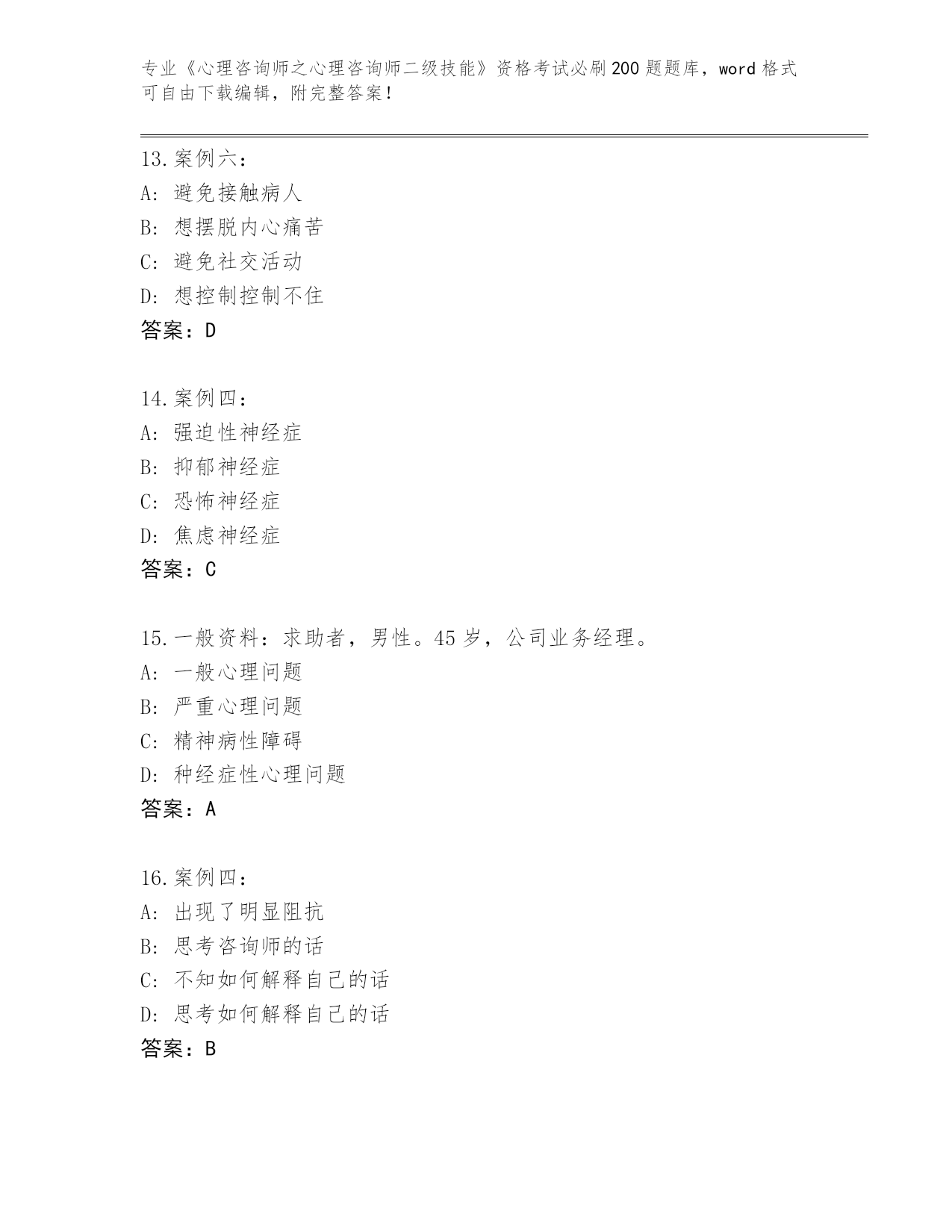 专业《心理咨询师之心理咨询师二级技能》资格考试必刷200题题库，word格式可自由下载编辑，附完整答案！

13.案例六：
A：避免接触病人
B：想摆脱内心痛苦
C：避免社交活动
D：想控制控制不住
答案：D

14.案例四：
A：强迫性神经症
B：抑郁神经症
C：恐怖神经症
D：焦虑神经症
答案：C

15.一般资料：求助者，男性。45岁，公司业务经理。
A：一般心理问题
B：严重心理问题
C：精神病性障碍
D：种经症性心理问题
答案：A

16.案例四：
A：出现了明显阻抗
B：思考咨询师的话
C：不知如何解释自己的话
D：思考如何解释自己的话
答案：B